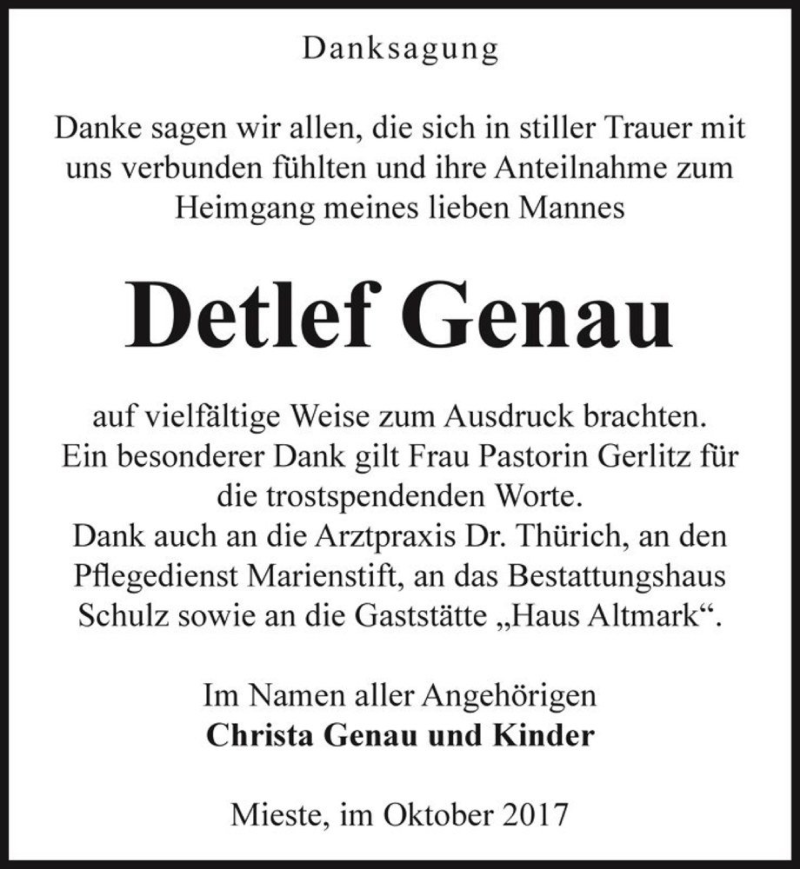 Danksagung

Danke sagen wir allen, die sich in stiller Trauer mit uns verbunden fühlten und ihre Anteilnahme zum Heimgang meines lieben Mannes

Detlef Genau

auf vielfältige Weise zum Ausdruck brachten.
Ein besonderer Dank gilt Frau Pastorin Gerlitz für die trostspendenden Worte.
Dank auch an die Arztpraxis Dr. Thürich, an den Pflegedienst Marienstift, an das Bestattungshaus Schulz sowie an die Gaststätte „Haus Altmark“.

Im Namen aller Angehörigen
Christa Genau und Kinder

Mieste, im Oktober 2017